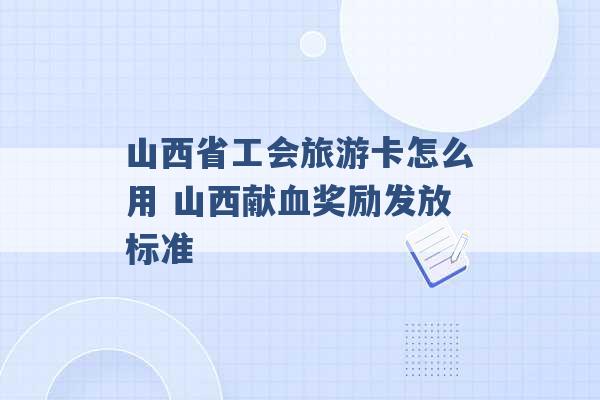 山西省工会旅游卡怎么用 山西献血奖励发放标准